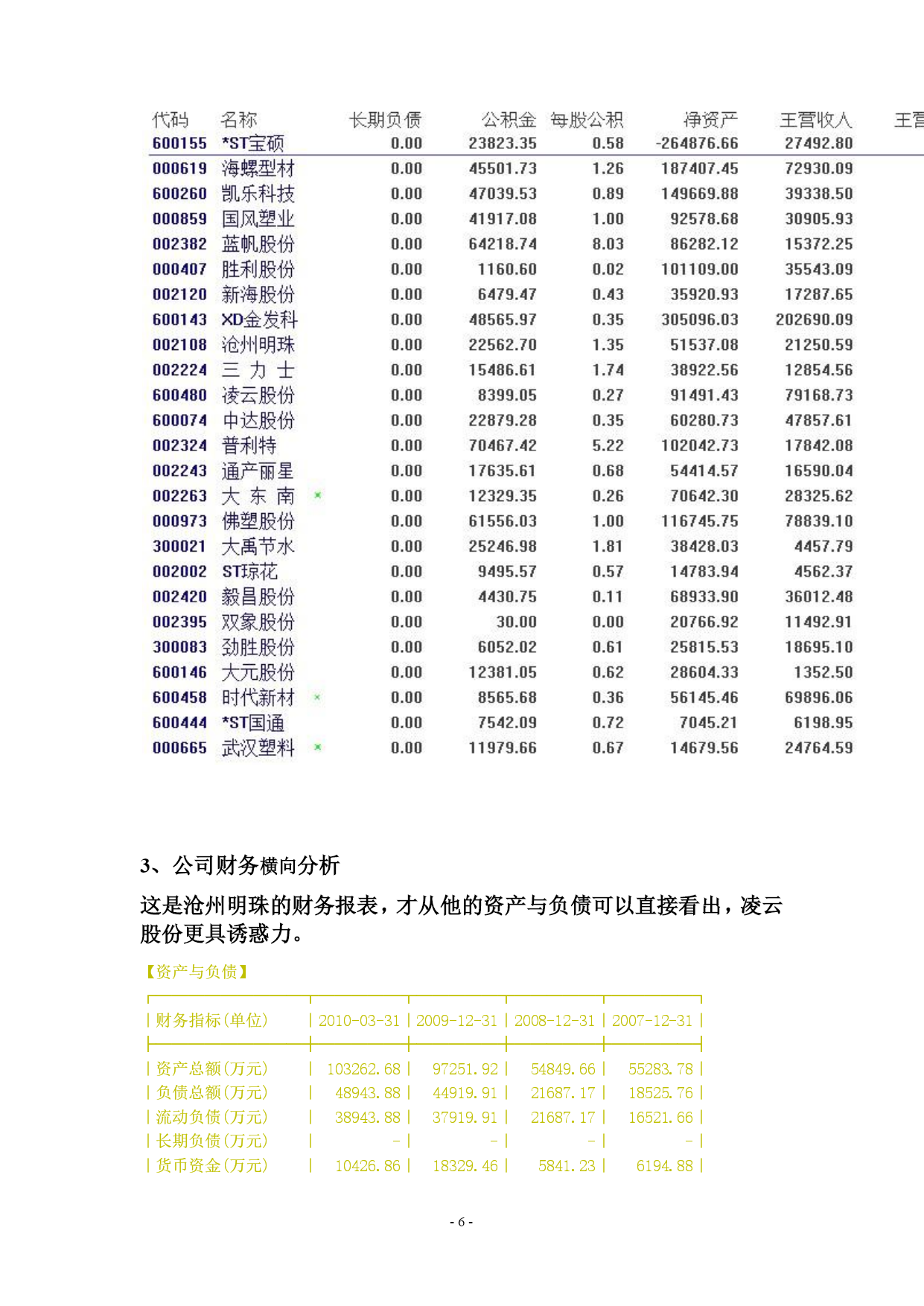 | 代码 | 名称 | 长期负债 | 公积金 | 每股公积 | 净资产 | 主营收入 | 主营 |
|---|---|---|---|---|---|---|---|
| 600155 | *ST宝硕 | 0.00 | 23823.35 | 0.58 | -264876.66 | 27492.80 | |
| 000619 | 海螺型材 | 0.00 | 45501.73 | 1.26 | 187407.45 | 72930.09 | |
| 600260 | 凯乐科技 | 0.00 | 47039.53 | 0.89 | 149669.88 | 39338.50 | |
| 000859 | 国风塑业 | 0.00 | 41917.08 | 1.00 | 92578.68 | 30905.93 | |
| 002382 | 蓝帆股份 | 0.00 | 64218.74 | 8.03 | 86282.12 | 15372.25 | |
| 000407 | 胜利股份 | 0.00 | 1160.60 | 0.02 | 101109.00 | 35543.09 | |
| 002120 | 新海股份 | 0.00 | 6479.47 | 0.43 | 35920.93 | 17287.65 | |
| 600143 | XD金发科 | 0.00 | 48565.97 | 0.35 | 305096.03 | 202690.09 | |
| 002108 | 沧州明珠 | 0.00 | 22562.70 | 1.35 | 51537.08 | 21250.59 | |
| 002224 | 三 力 士 | 0.00 | 15486.61 | 1.74 | 38922.56 | 12854.56 | |
| 600480 | 凌云股份 | 0.00 | 8399.05 | 0.27 | 91491.43 | 79168.73 | |
| 600074 | 中达股份 | 0.00 | 22879.28 | 0.35 | 60280.73 | 47857.61 | |
| 002324 | 普利特 | 0.00 | 70467.42 | 5.22 | 102042.73 | 17842.08 | |
| 002243 | 通产丽星 | 0.00 | 17635.61 | 0.68 | 54414.57 | 16590.04 | |
| 002263 | 大 东 南 | 0.00 | 12329.35 | 0.26 | 70642.30 | 28325.62 | |
| 000973 | 佛塑股份 | 0.00 | 61556.03 | 1.00 | 116745.75 | 78839.10 | |
| 300021 | 大禹节水 | 0.00 | 25246.98 | 1.81 | 38428.03 | 4457.79 | |
| 002002 | ST琼花 | 0.00 | 9495.57 | 0.57 | 14783.94 | 4562.37 | |
| 002420 | 毅昌股份 | 0.00 | 4430.75 | 0.11 | 68933.90 | 36012.48 | |
| 002395 | 双象股份 | 0.00 | 30.00 | 0.00 | 20766.92 | 11492.91 | |
| 300083 | 劲胜股份 | 0.00 | 6052.02 | 0.61 | 25815.53 | 18695.10 | |
| 600146 | 大元股份 | 0.00 | 12381.05 | 0.62 | 28604.33 | 1352.50 | |
| 600458 | 时代新材 | 0.00 | 8565.68 | 0.36 | 56145.46 | 69896.06 | |
| 600444 | *ST国通 | 0.00 | 7542.09 | 0.72 | 7045.21 | 6198.95 | |
| 000665 | 武汉塑料 | 0.00 | 11979.66 | 0.67 | 14679.56 | 24764.59 | |

3、公司财务横向分析

这是沧州明珠的财务报表，才从他的资产与负债可以直接看出，凌云股份更具诱惑力。

【资产与负债】

| 财务指标(单位) | 2010-03-31 | 2009-12-31 | 2008-12-31 | 2007-12-31 |
|---|---|---|---|---|
| 资产总额(万元) | 103262.68 | 97251.92 | 54849.66 | 55283.78 |
| 负债总额(万元) | 48943.88 | 44919.91 | 21687.17 | 18525.76 |
| 流动负债(万元) | 38943.88 | 37919.91 | 21687.17 | 16521.66 |
| 长期负债(万元) | - | - | - | - |
| 货币资金(万元) | 10426.86 | 18329.46 | 5841.23 | 6194.88 |

- 6 -